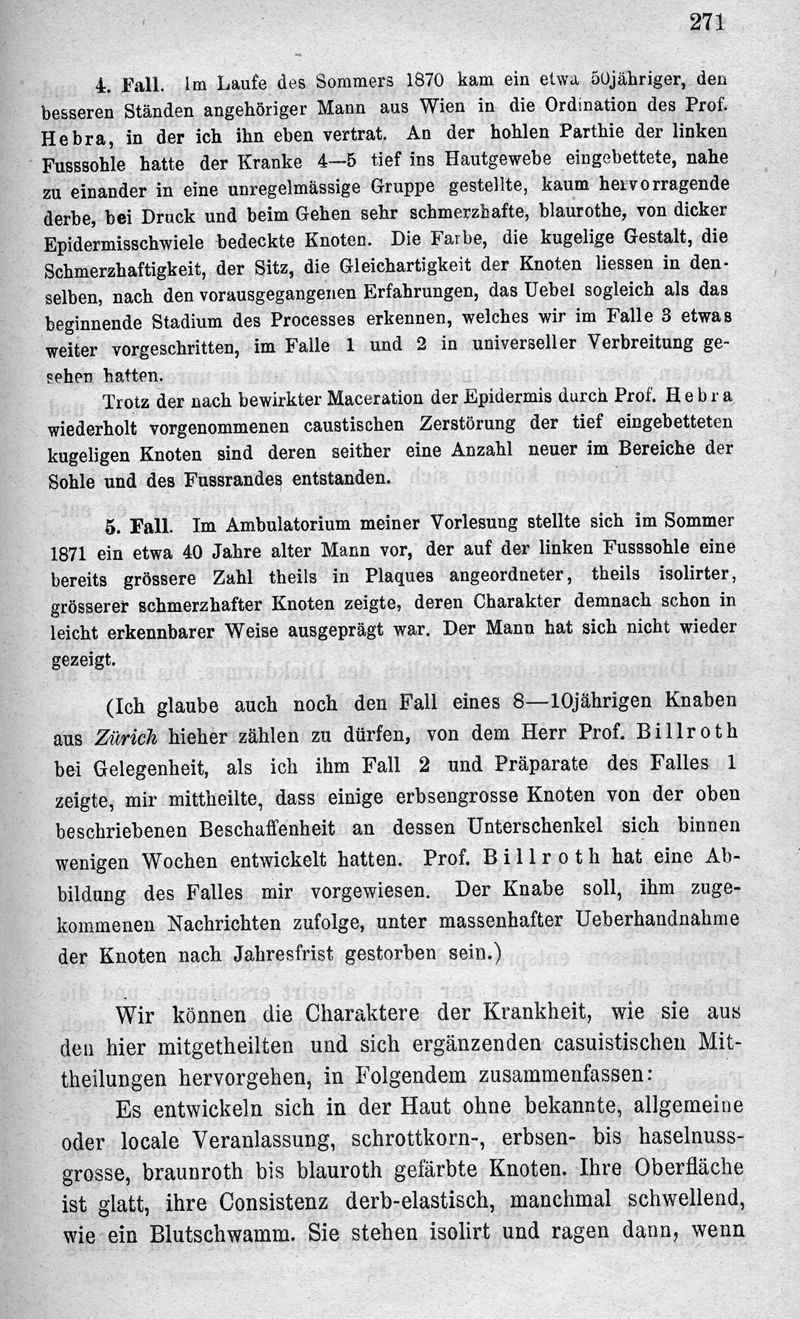 271

4. Fall. Im Laufe des Sommers 1870 kam ein etwa 50jähriger, den besseren Ständen angehöriger Mann aus Wien in die Ordination des Prof. Hebra, in der ich ihn eben vertrat. An der hohlen Parthie der linken Fusssohle hatte der Kranke 4—5 tief ins Hautgewebe eingebettete, nahe zu einander in eine unregelmässige Gruppe gestellte, kaum hervorragende derbe, bei Druck und beim Gehen sehr schmerzhafte, blaurothe, von dicker Epidermisschwiele bedeckte Knoten. Die Farbe, die kugelige Gestalt, die Schmerzhaftigkeit, der Sitz, die Gleichartigkeit der Knoten liessen in denselben, nach den vorausgegangenen Erfahrungen, das Uebel sogleich als das beginnende Stadium des Processes erkennen, welches wir im Falle 3 etwas weiter vorgeschritten, im Falle 1 und 2 in universeller Verbreitung gesehen hatten.

Trotz der nach bewirkter Maceration der Epidermis durch Prof. Hebra wiederholt vorgenommenen caustischen Zerstörung der tief eingebetteten kugeligen Knoten sind deren seither eine Anzahl neuer im Bereiche der Sohle und des Fussrandes entstanden.

5. Fall. Im Ambulatorium meiner Vorlesung stellte sich im Sommer 1871 ein etwa 40 Jahre alter Mann vor, der auf der linken Fusssohle eine bereits grössere Zahl theils in Plaques angeordneter, theils isolirter, grösserer schmerzhafter Knoten zeigte, deren Charakter demnach schon in leicht erkennbarer Weise ausgeprägt war. Der Mann hat sich nicht wieder gezeigt.

(Ich glaube auch noch den Fall eines 8—10jährigen Knaben aus Zürich hieher zählen zu dürfen, von dem Herr Prof. Billroth bei Gelegenheit, als ich ihm Fall 2 und Präparate des Falles 1 zeigte, mir mittheilte, dass einige erbsengrosse Knoten von der oben beschriebenen Beschaffenheit an dessen Unterschenkel sich binnen wenigen Wochen entwickelt hatten. Prof. Billroth hat eine Abbildung des Falles mir vorgewiesen. Der Knabe soll, ihm zugekommenen Nachrichten zufolge, unter massenhafter Ueberhandnahme der Knoten nach Jahresfrist gestorben sein.)

Wir können die Charaktere der Krankheit, wie sie aus den hier mitgetheilten und sich ergänzenden casuistischen Mittheilungen hervorgehen, in Folgendem zusammenfassen:

Es entwickeln sich in der Haut ohne bekannte, allgemeine oder locale Veranlassung, schrottkorn-, erbsen- bis haselnussgrosse, braunroth bis blauroth gefärbte Knoten. Ihre Oberfläche ist glatt, ihre Consistenz derb-elastisch, manchmal schwellend, wie ein Blutschwamm. Sie stehen isolirt und ragen dann, wenn